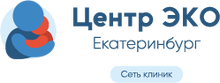 Центр ЭКО
Екатеринбург

Сеть клиник